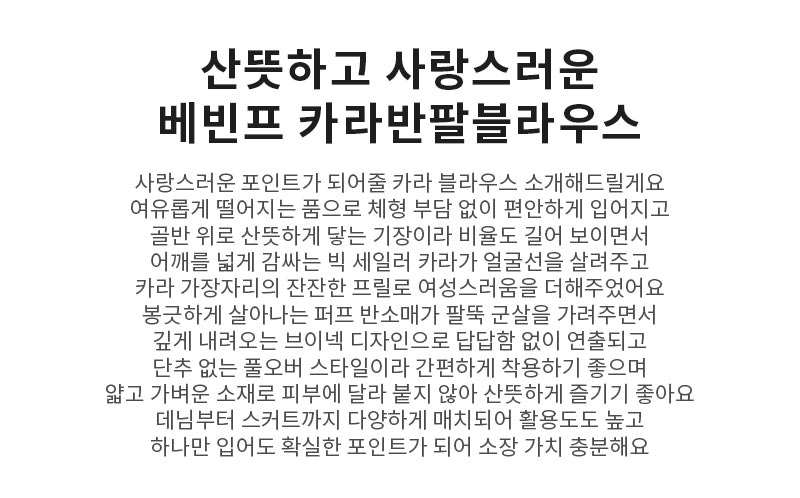 산뜻하고 사랑스러운
베빈프 카라반팔블라우스

사랑스러운 포인트가 되어줄 카라 블라우스 소개해드릴게요
여유롭게 떨어지는 품으로 체형 부담 없이 편안하게 입어지고
골반 위로 산뜻하게 닿는 기장이라 비율도 길어 보이면서
어깨를 넓게 감싸는 빅 세일러 카라가 얼굴선을 살려주고
카라 가장자리의 잔잔한 프릴로 여성스러움을 더해주었어요
봉긋하게 살아나는 퍼프 반소매가 팔뚝 군살을 가려주면서
깊게 내려오는 브이넥 디자인으로 답답함 없이 연출되고
단추 없는 풀오버 스타일이라 간편하게 착용하기 좋으며
얇고 가벼운 소재로 피부에 달라 붙지 않아 산뜻하게 즐기기 좋아요
데님부터 스커트까지 다양하게 매치되어 활용도도 높고
하나만 입어도 확실한 포인트가 되어 소장 가치 충분해요